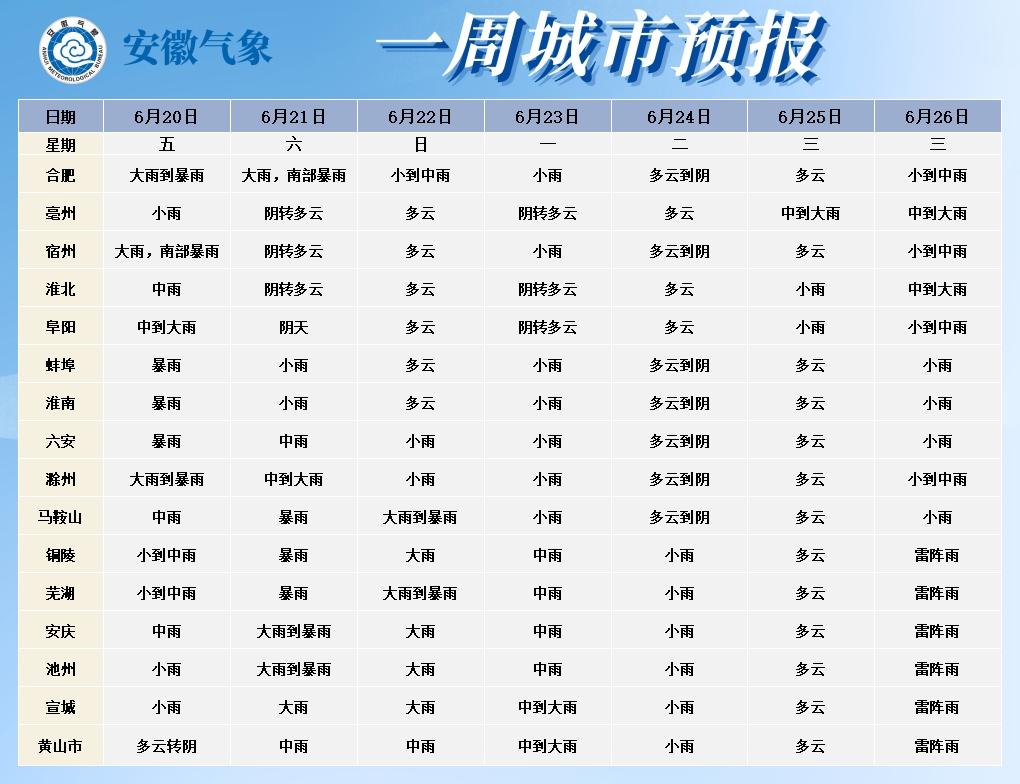 安徽气象

一周城市预报

| 日期 | 6月20日 | 6月21日 | 6月22日 | 6月23日 | 6月24日 | 6月25日 | 6月26日 |
|---|---|---|---|---|---|---|---|
| 星期 | 五 | 六 | 日 | 一 | 二 | 三 | 三 |
| 合肥 | 大雨到暴雨 | 大雨，南部暴雨 | 小到中雨 | 小雨 | 多云到阴 | 多云 | 小到中雨 |
| 亳州 | 小雨 | 阴转多云 | 多云 | 阴转多云 | 多云 | 中到大雨 | 中到大雨 |
| 宿州 | 大雨，南部暴雨 | 阴转多云 | 多云 | 小雨 | 多云到阴 | 多云 | 小到中雨 |
| 淮北 | 中雨 | 阴转多云 | 多云 | 阴转多云 | 多云 | 小雨 | 中到大雨 |
| 阜阳 | 中到大雨 | 阴天 | 多云 | 阴转多云 | 多云 | 小雨 | 小到中雨 |
| 蚌埠 | 暴雨 | 小雨 | 多云 | 小雨 | 多云到阴 | 多云 | 小雨 |
| 淮南 | 暴雨 | 小雨 | 多云 | 小雨 | 多云到阴 | 多云 | 小雨 |
| 六安 | 暴雨 | 中雨 | 小雨 | 小雨 | 多云到阴 | 多云 | 小雨 |
| 滁州 | 大雨到暴雨 | 中到大雨 | 小雨 | 小雨 | 多云到阴 | 多云 | 小到中雨 |
| 马鞍山 | 中雨 | 暴雨 | 大雨到暴雨 | 小雨 | 多云到阴 | 多云 | 小雨 |
| 铜陵 | 小到中雨 | 暴雨 | 大雨 | 中雨 | 小雨 | 多云 | 雷阵雨 |
| 芜湖 | 小到中雨 | 暴雨 | 大雨到暴雨 | 中雨 | 小雨 | 多云 | 雷阵雨 |
| 安庆 | 中雨 | 大雨到暴雨 | 大雨 | 中雨 | 小雨 | 多云 | 雷阵雨 |
| 池州 | 小雨 | 大雨到暴雨 | 大雨 | 中雨 | 小雨 | 多云 | 雷阵雨 |
| 宣城 | 小雨 | 大雨 | 大雨 | 中到大雨 | 小雨 | 多云 | 雷阵雨 |
| 黄山市 | 多云转阴 | 中雨 | 中雨 | 中到大雨 | 小雨 | 多云 | 雷阵雨 |